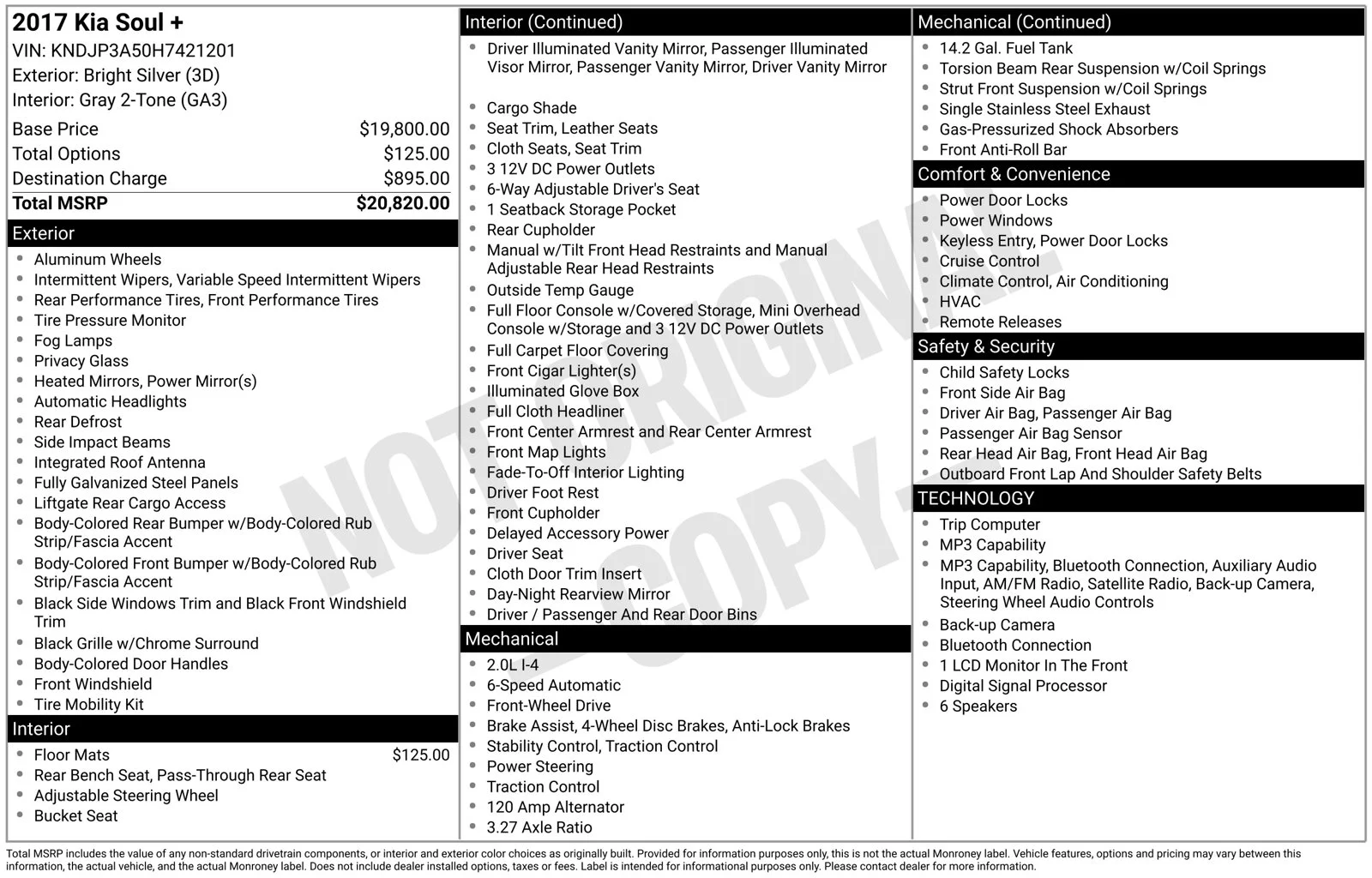 2017 Kia Soul +
VIN: KNDJP3A50H7421201
Exterior: Bright Silver (3D)
Interior: Gray 2-Tone (GA3)

| | |
|---|---|
| Base Price | $19,800.00 |
| Total Options | $125.00 |
| Destination Charge | $895.00 |
| Total MSRP | $20,820.00 |

Exterior
- Aluminum Wheels
- Intermittent Wipers, Variable Speed Intermittent Wipers
- Rear Performance Tires, Front Performance Tires
- Tire Pressure Monitor
- Fog Lamps
- Privacy Glass
- Heated Mirrors, Power Mirror(s)
- Automatic Headlights
- Rear Defrost
- Side Impact Beams
- Integrated Roof Antenna
- Fully Galvanized Steel Panels
- Liftgate Rear Cargo Access
- Body-Colored Rear Bumper w/Body-Colored Rub Strip/Fascia Accent
- Body-Colored Front Bumper w/Body-Colored Rub Strip/Fascia Accent
- Black Side Windows Trim and Black Front Windshield Trim
- Black Grille w/Chrome Surround
- Body-Colored Door Handles
- Front Windshield
- Tire Mobility Kit

Interior
- Floor Mats $125.00
- Rear Bench Seat, Pass-Through Rear Seat
- Adjustable Steering Wheel
- Bucket Seat

Interior (Continued)
- Driver Illuminated Vanity Mirror, Passenger Illuminated Visor Mirror, Passenger Vanity Mirror, Driver Vanity Mirror
- Cargo Shade
- Seat Trim, Leather Seats
- Cloth Seats, Seat Trim
- 3 12V DC Power Outlets
- 6-Way Adjustable Driver's Seat
- 1 Seatback Storage Pocket
- Rear Cupholder
- Manual w/Tilt Front Head Restraints and Manual Adjustable Rear Head Restraints
- Outside Temp Gauge
- Full Floor Console w/Covered Storage, Mini Overhead Console w/Storage and 3 12V DC Power Outlets
- Full Carpet Floor Covering
- Front Cigar Lighter(s)
- Illuminated Glove Box
- Full Cloth Headliner
- Front Center Armrest and Rear Center Armrest
- Front Map Lights
- Fade-To-Off Interior Lighting
- Driver Foot Rest
- Front Cupholder
- Delayed Accessory Power
- Driver Seat
- Cloth Door Trim Insert
- Day-Night Rearview Mirror
- Driver / Passenger And Rear Door Bins

Mechanical
- 2.0L I-4
- 6-Speed Automatic
- Front-Wheel Drive
- Brake Assist, 4-Wheel Disc Brakes, Anti-Lock Brakes
- Stability Control, Traction Control
- Power Steering
- Traction Control
- 120 Amp Alternator
- 3.27 Axle Ratio

Mechanical (Continued)
- 14.2 Gal. Fuel Tank
- Torsion Beam Rear Suspension w/Coil Springs
- Strut Front Suspension w/Coil Springs
- Single Stainless Steel Exhaust
- Gas-Pressurized Shock Absorbers
- Front Anti-Roll Bar

Comfort & Convenience
- Power Door Locks
- Power Windows
- Keyless Entry, Power Door Locks
- Cruise Control
- Climate Control, Air Conditioning
- HVAC
- Remote Releases

Safety & Security
- Child Safety Locks
- Front Side Air Bag
- Driver Air Bag, Passenger Air Bag
- Passenger Air Bag Sensor
- Rear Head Air Bag, Front Head Air Bag
- Outboard Front Lap And Shoulder Safety Belts

TECHNOLOGY
- Trip Computer
- MP3 Capability
- MP3 Capability, Bluetooth Connection, Auxiliary Audio Input, AM/FM Radio, Satellite Radio, Back-up Camera, Steering Wheel Audio Controls
- Back-up Camera
- Bluetooth Connection
- 1 LCD Monitor In The Front
- Digital Signal Processor
- 6 Speakers

NOT ORIGINAL COPY

Total MSRP includes the value of any non-standard drivetrain components, or interior and exterior color choices as originally built. Provided for information purposes only, this is not the actual Monroney label. Vehicle features, options and pricing may vary between this information, the actual vehicle, and the actual Monroney label. Does not include dealer installed options, taxes or fees. Label is intended for informational purposes only. Please contact dealer for more information.